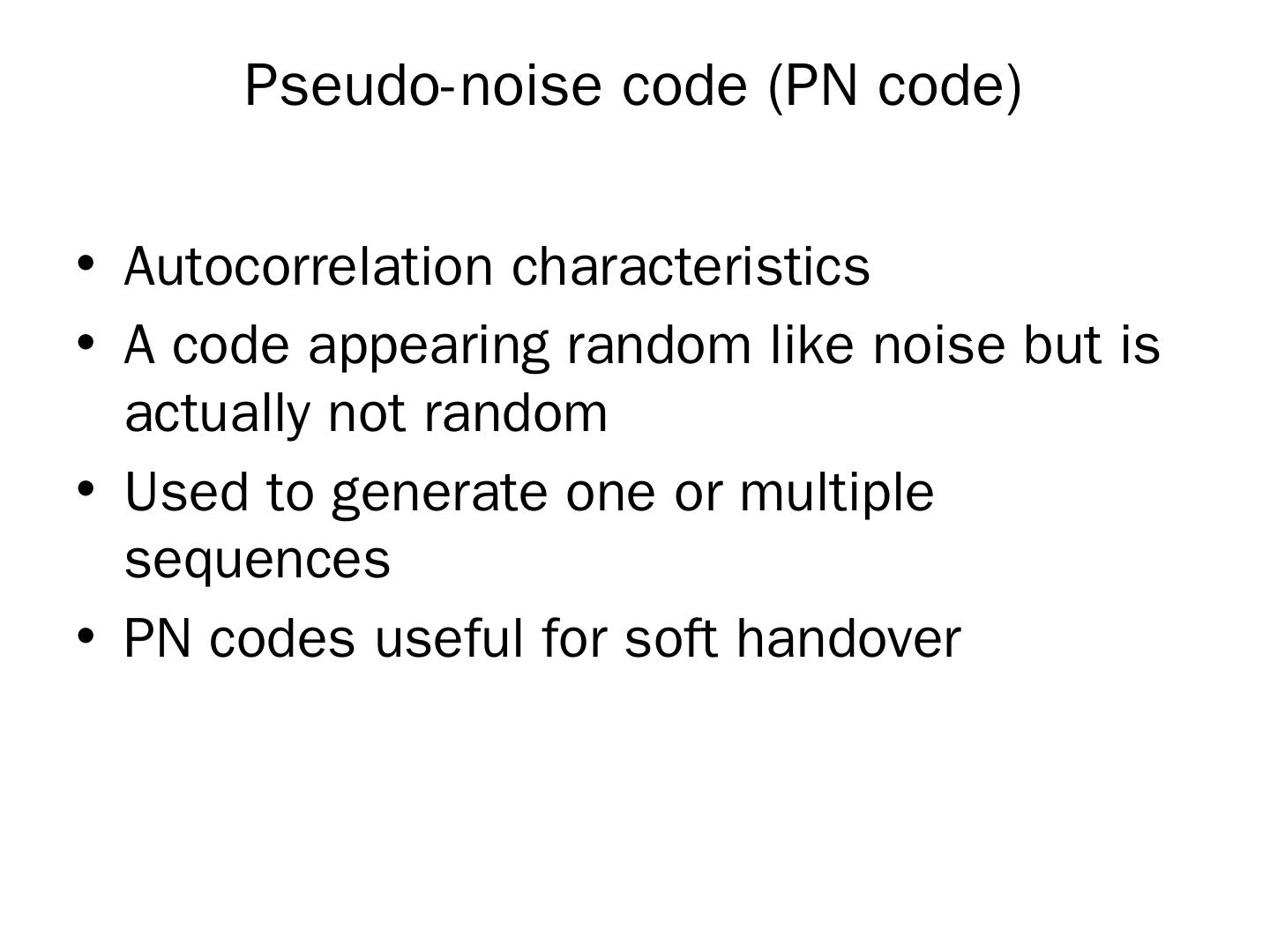 Pseudo-noise code (PN code)

• Autocorrelation characteristics
• A code appearing random like noise but is actually not random
• Used to generate one or multiple sequences
• PN codes useful for soft handover